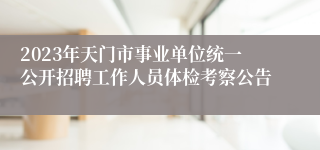 2023年天门市事业单位统一公开招聘工作人员体检考察公告